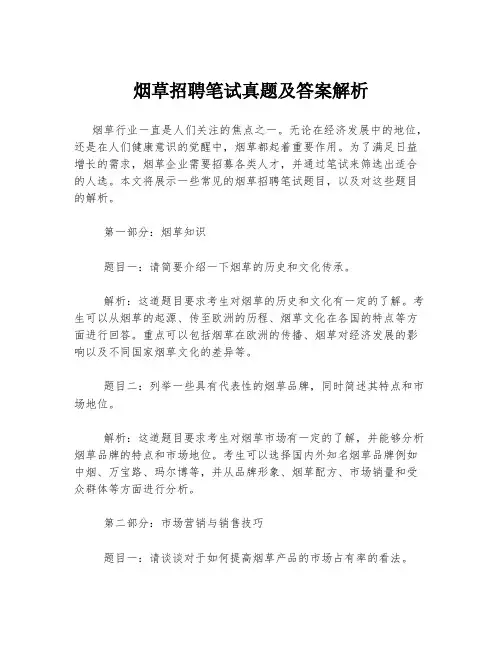 烟草招聘笔试真题及答案解析

烟草行业一直是人们关注的焦点之一。无论在经济发展中的地位，还是在人们健康意识的觉醒中，烟草都起着重要作用。为了满足日益增长的需求，烟草企业需要招募各类人才，并通过笔试来筛选出适合的人选。本文将展示一些常见的烟草招聘笔试题目，以及对这些题目的解析。

第一部分：烟草知识

题目一：请简要介绍一下烟草的历史和文化传承。

解析：这道题目要求考生对烟草的历史和文化有一定的了解。考生可以从烟草的起源、传至欧洲的历程、烟草文化在各国的特点等方面进行回答。重点可以包括烟草在欧洲的传播、烟草对经济发展的影响以及不同国家烟草文化的差异等。

题目二：列举一些具有代表性的烟草品牌，同时简述其特点和市场地位。

解析：这道题目要求考生对烟草市场有一定的了解，并能够分析烟草品牌的特点和市场地位。考生可以选择国内外知名烟草品牌例如中烟、万宝路、玛尔博等，并从品牌形象、烟草配方、市场销量和受众群体等方面进行分析。

第二部分：市场营销与销售技巧

题目一：请谈谈对于如何提高烟草产品的市场占有率的看法。